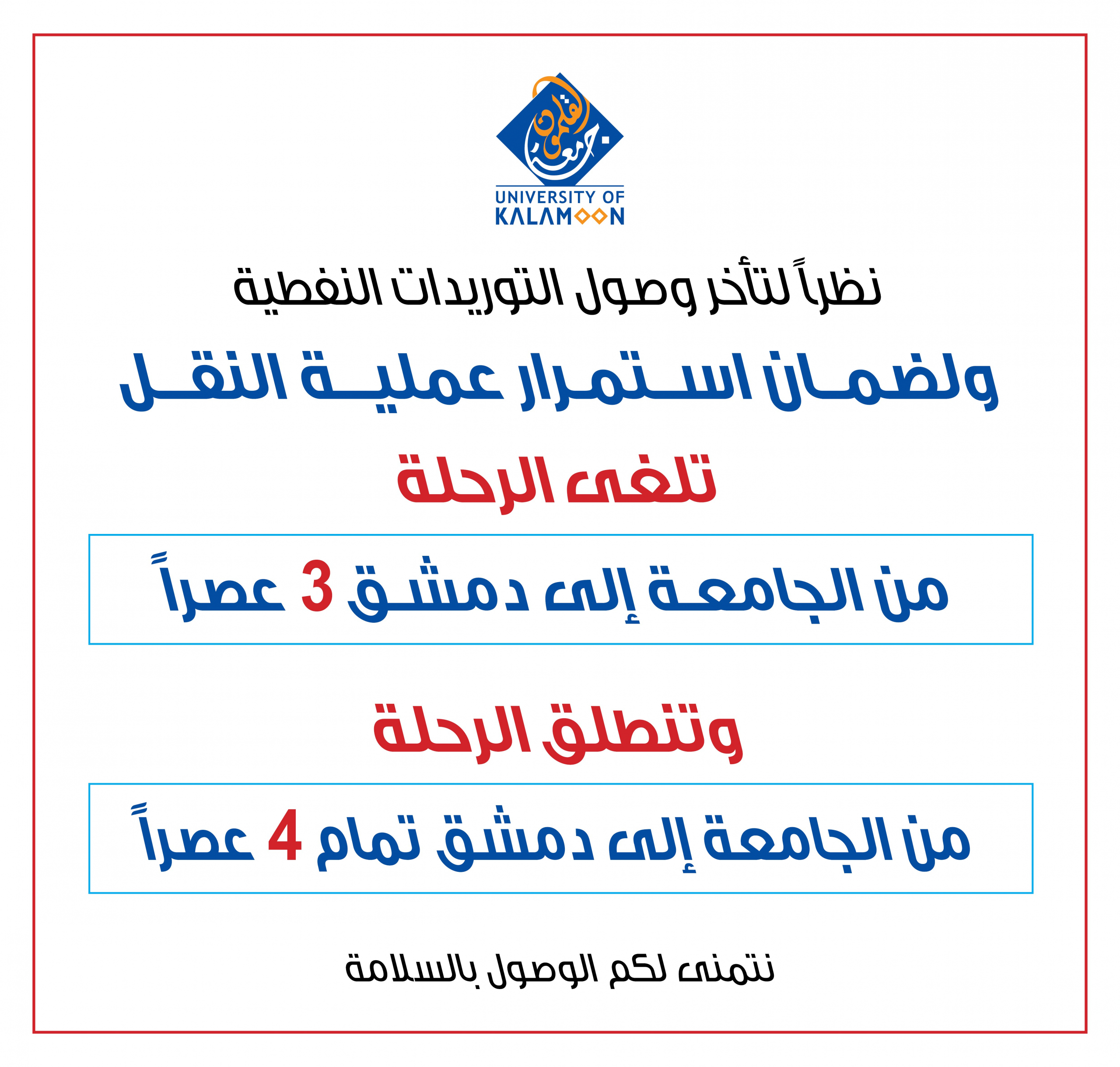 جامعة القلمون
UNIVERSITY OF KALAMOON

نظراً لتأخر وصول التوريدات النفطية

ولضمان استمرار عملية النقل

تلغى الرحلة

من الجامعة إلى دمشق 3 عصراً

وتنطلق الرحلة

من الجامعة إلى دمشق تمام 4 عصراً

نتمنى لكم الوصول بالسلامة